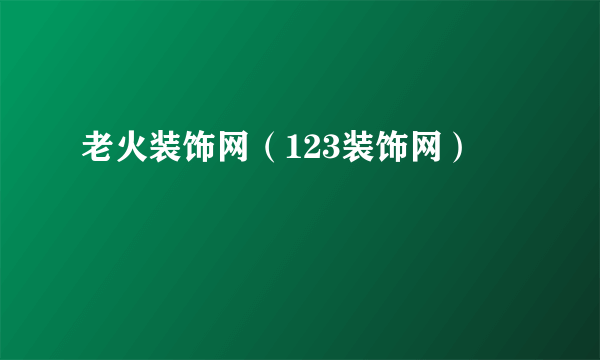 老火装饰网（123装饰网）